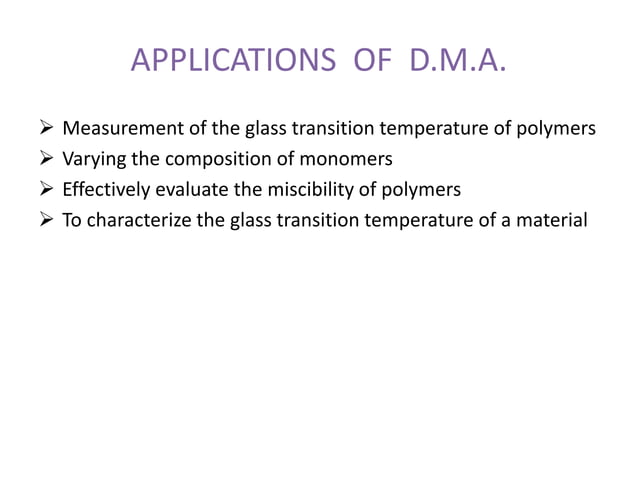 APPLICATIONS OF D.M.A.

➢ Measurement of the glass transition temperature of polymers
➢ Varying the composition of monomers
➢ Effectively evaluate the miscibility of polymers
➢ To characterize the glass transition temperature of a material